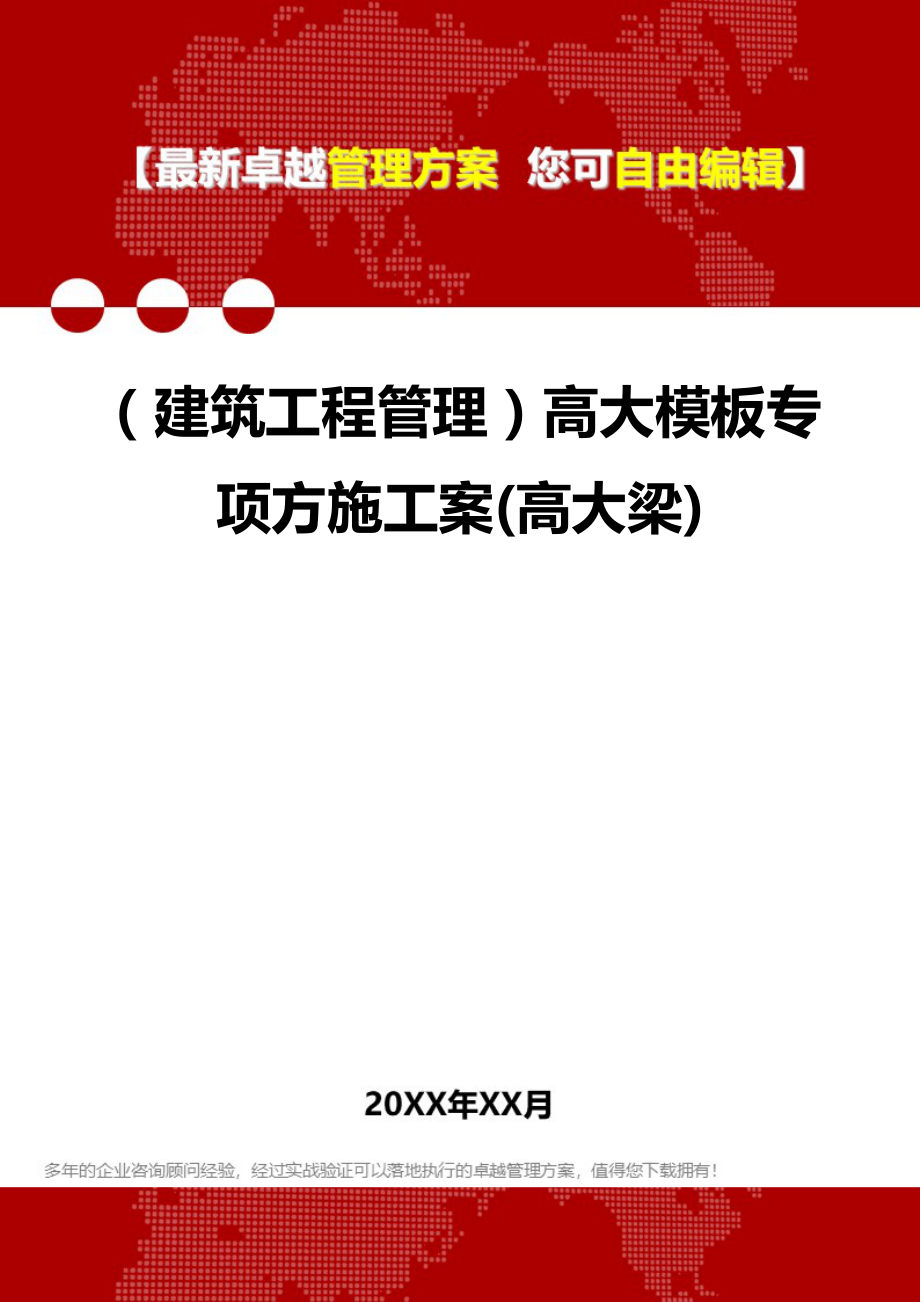 【最新卓越管理方案 您可自由编辑】

（建筑工程管理）高大模板专项方施工案(高大梁)

20XX年XX月

多年的企业咨询顾问经验，经过实战验证可以落地执行的卓越管理方案，值得您下载拥有！